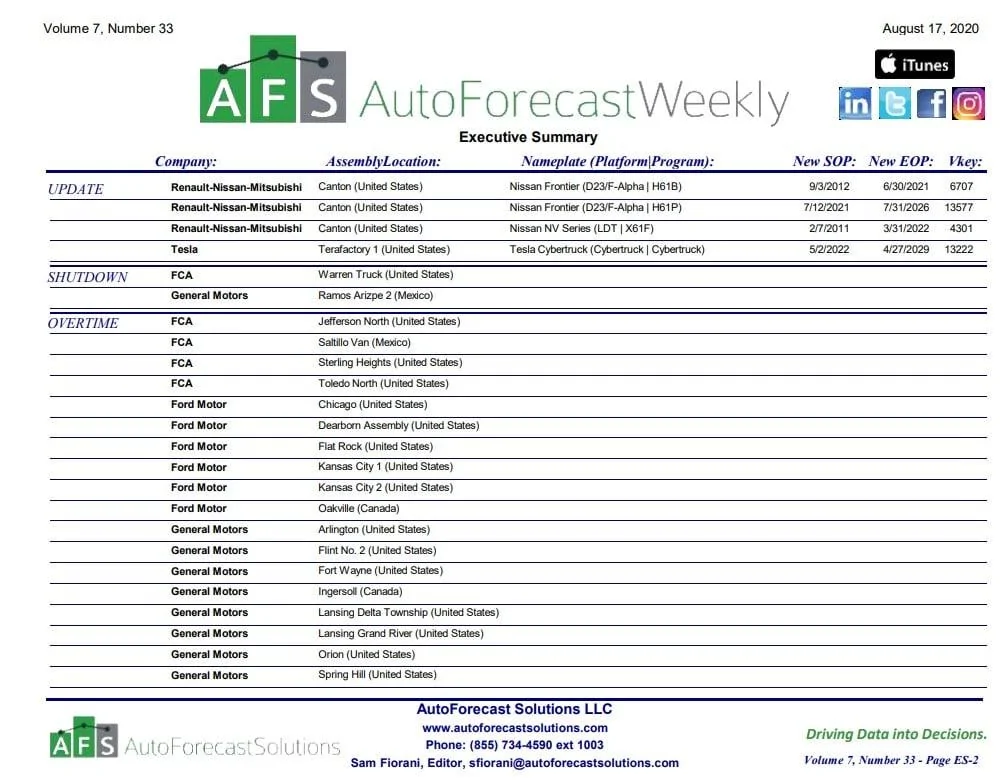 Volume 7, Number 33

August 17, 2020

AFS AutoForecastWeekly

iTunes

in f

Executive Summary

| | Company: | AssemblyLocation: | Nameplate (Platform\|Program): | New SOP: | New EOP: | Vkey: |
|---|---|---|---|---|---|---|
| UPDATE | Renault-Nissan-Mitsubishi | Canton (United States) | Nissan Frontier (D23/F-Alpha \| H61B) | 9/3/2012 | 6/30/2021 | 6707 |
| | Renault-Nissan-Mitsubishi | Canton (United States) | Nissan Frontier (D23/F-Alpha \| H61P) | 7/12/2021 | 7/31/2026 | 13577 |
| | Renault-Nissan-Mitsubishi | Canton (United States) | Nissan NV Series (LDT \| X61F) | 2/7/2011 | 3/31/2022 | 4301 |
| | Tesla | Terafactory 1 (United States) | Tesla Cybertruck (Cybertruck \| Cybertruck) | 5/2/2022 | 4/27/2029 | 13222 |
| SHUTDOWN | FCA | Warren Truck (United States) | | | | |
| | General Motors | Ramos Arizpe 2 (Mexico) | | | | |
| OVERTIME | FCA | Jefferson North (United States) | | | | |
| | FCA | Saltillo Van (Mexico) | | | | |
| | FCA | Sterling Heights (United States) | | | | |
| | FCA | Toledo North (United States) | | | | |
| | Ford Motor | Chicago (United States) | | | | |
| | Ford Motor | Dearborn Assembly (United States) | | | | |
| | Ford Motor | Flat Rock (United States) | | | | |
| | Ford Motor | Kansas City 1 (United States) | | | | |
| | Ford Motor | Kansas City 2 (United States) | | | | |
| | Ford Motor | Oakville (Canada) | | | | |
| | General Motors | Arlington (United States) | | | | |
| | General Motors | Flint No. 2 (United States) | | | | |
| | General Motors | Fort Wayne (United States) | | | | |
| | General Motors | Ingersoll (Canada) | | | | |
| | General Motors | Lansing Delta Township (United States) | | | | |
| | General Motors | Lansing Grand River (United States) | | | | |
| | General Motors | Orion (United States) | | | | |
| | General Motors | Spring Hill (United States) | | | | |

AFS AutoForecastSolutions

AutoForecast Solutions LLC
www.autoforecastsolutions.com
Phone: (855) 734-4590 ext 1003
Sam Fiorani, Editor, sfiorani@autoforecastsolutions.com

Driving Data into Decisions.
Volume 7, Number 33 - Page ES-2